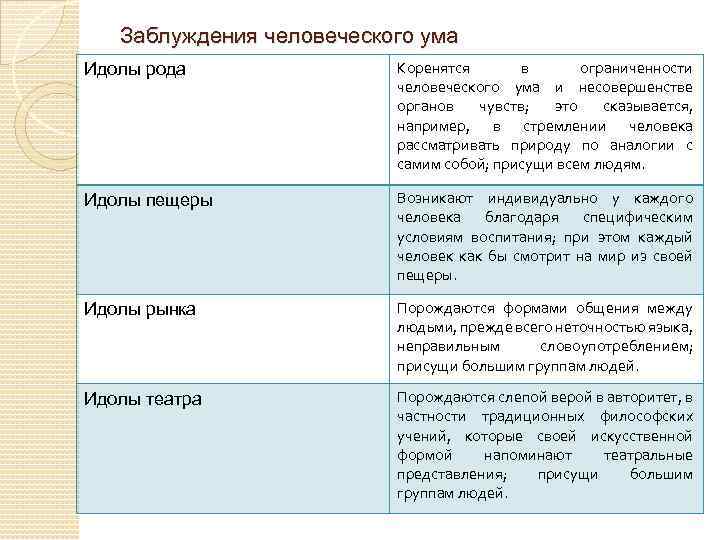 Заблуждения человеческого ума

| Идолы рода | Коренятся в ограниченности человеческого ума и несовершенстве органов чувств; это сказывается, например, в стремлении человека рассматривать природу по аналогии с самим собой; присущи всем людям. |
|---|---|
| Идолы пещеры | Возникают индивидуально у каждого человека благодаря специфическим условиям воспитания; при этом каждый человек как бы смотрит на мир из своей пещеры. |
| Идолы рынка | Порождаются формами общения между людьми, прежде всего неточностью языка, неправильным словоупотреблением; присущи большим группам людей. |
| Идолы театра | Порождаются слепой верой в авторитет, в частности традиционных философских учений, которые своей искусственной формой напоминают театральные представления; присущи большим группам людей. |